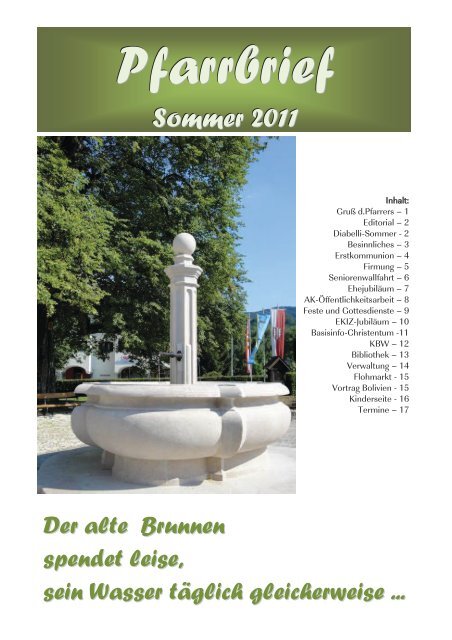 Pfarrbrief

Sommer 2011

Inhalt:
Gruß d.Pfarrers – 1
Editorial – 2
Diabelli-Sommer - 2
Besinnliches – 3
Erstkommunion – 4
Firmung – 5
Seniorenwallfahrt – 6
Ehejubiläum – 7
AK-Öffentlichkeitsarbeit – 8
Feste und Gottesdienste – 9
EKIZ-Jubiläum – 10
Basisinfo-Christentum -11
KBW – 12
Bibliothek – 13
Verwaltung – 14
Flohmarkt - 15
Vortrag Bolivien - 15
Kinderseite - 16
Termine – 17

Der alte Brunnen
spendet leise,
sein Wasser täglich gleicherweise ...